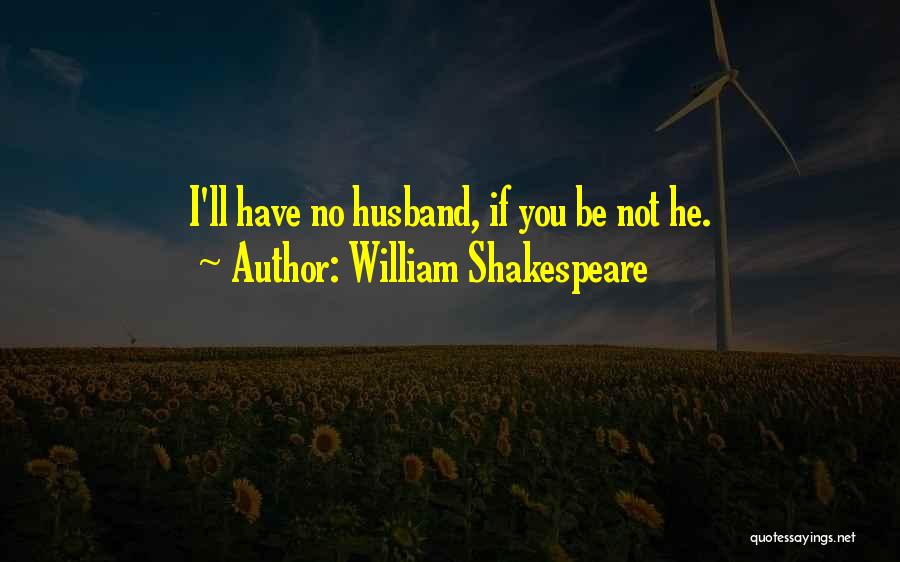 I'll have no husband, if you be not he.

~ Author: William Shakespeare

quotessayings.net